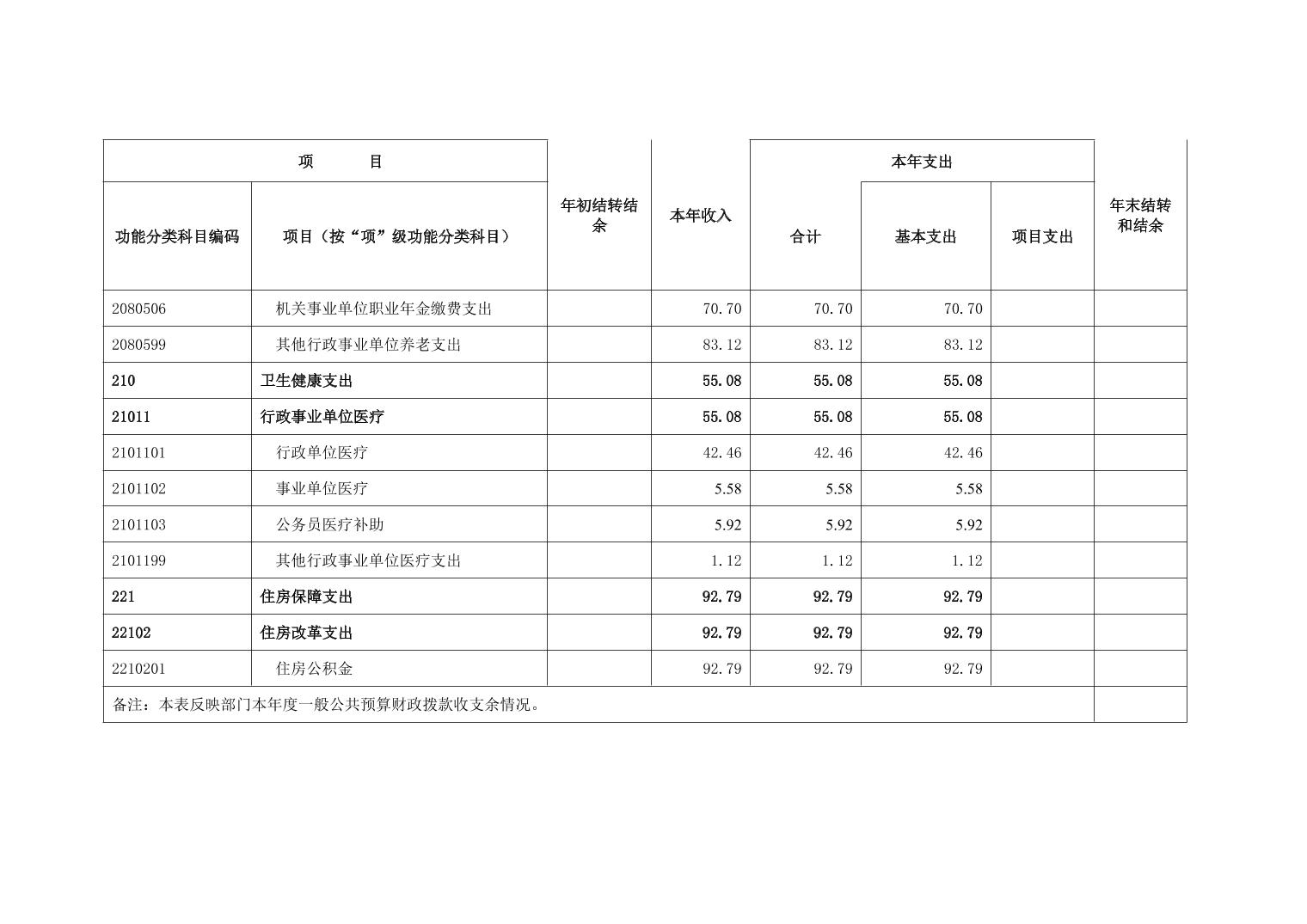 | 项　　目 | | 年初结转结余 | 本年收入 | 本年支出 | | | 年末结转和结余 |
|---|---|---|---|---|---|---|---|
| 功能分类科目编码 | 项目（按“项”级功能分类科目） | | | 合计 | 基本支出 | 项目支出 | |
| 2080506 | 机关事业单位职业年金缴费支出 | | 70.70 | 70.70 | 70.70 | | |
| 2080599 | 其他行政事业单位养老支出 | | 83.12 | 83.12 | 83.12 | | |
| 210 | 卫生健康支出 | | 55.08 | 55.08 | 55.08 | | |
| 21011 | 行政事业单位医疗 | | 55.08 | 55.08 | 55.08 | | |
| 2101101 | 行政单位医疗 | | 42.46 | 42.46 | 42.46 | | |
| 2101102 | 事业单位医疗 | | 5.58 | 5.58 | 5.58 | | |
| 2101103 | 公务员医疗补助 | | 5.92 | 5.92 | 5.92 | | |
| 2101199 | 其他行政事业单位医疗支出 | | 1.12 | 1.12 | 1.12 | | |
| 221 | 住房保障支出 | | 92.79 | 92.79 | 92.79 | | |
| 22102 | 住房改革支出 | | 92.79 | 92.79 | 92.79 | | |
| 2210201 | 住房公积金 | | 92.79 | 92.79 | 92.79 | | |
| 备注：本表反映部门本年度一般公共预算财政拨款收支余情况。 | | | | | | | |